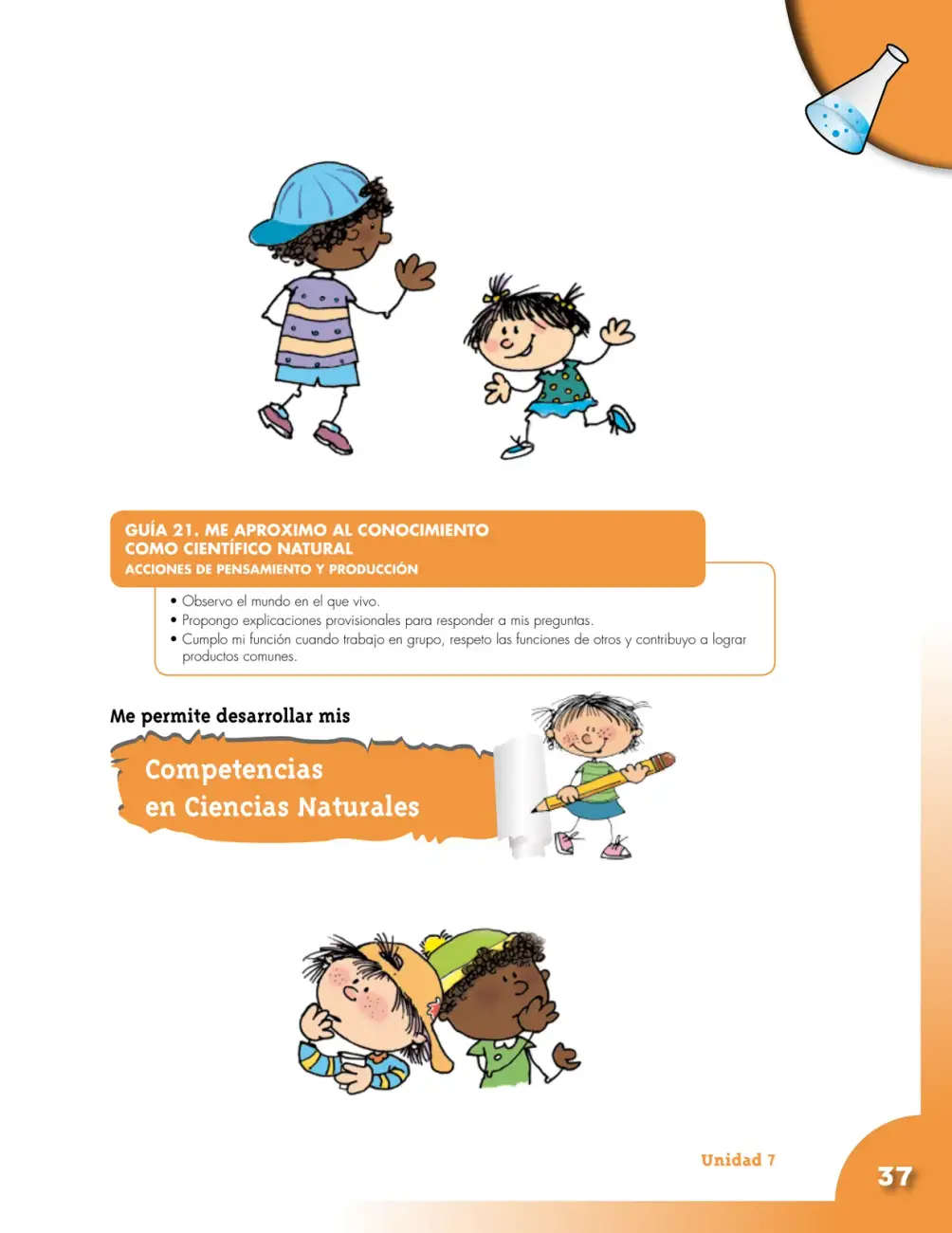 GUÍA 21. ME APROXIMO AL CONOCIMIENTO
COMO CIENTÍFICO NATURAL
ACCIONES DE PENSAMIENTO Y PRODUCCIÓN

• Observo el mundo en el que vivo.
• Propongo explicaciones provisionales para responder a mis preguntas.
• Cumplo mi función cuando trabajo en grupo, respeto las funciones de otros y contribuyo a lograr productos comunes.

Me permite desarrollar mis

Competencias
en Ciencias Naturales

Unidad 7

37